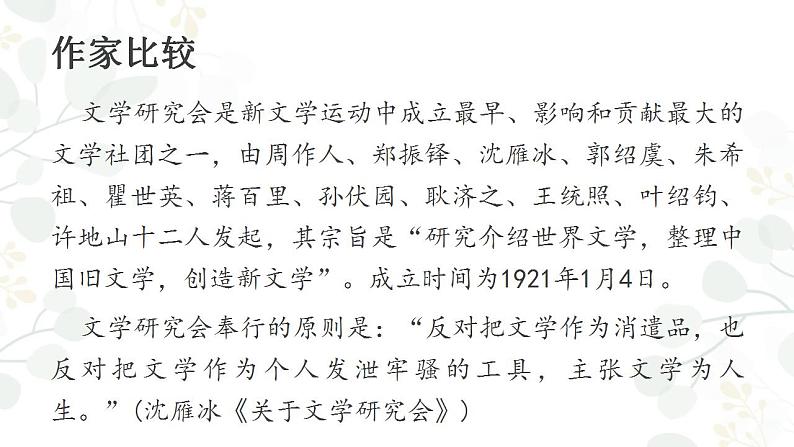 作家比较

文学研究会是新文学运动中成立最早、影响和贡献最大的文学社团之一，由周作人、郑振铎、沈雁冰、郭绍虞、朱希祖、瞿世英、蒋百里、孙伏园、耿济之、王统照、叶绍钧、许地山十二人发起，其宗旨是“研究介绍世界文学，整理中国旧文学，创造新文学”。成立时间为1921年1月4日。

文学研究会奉行的原则是：“反对把文学作为消遣品，也反对把文学作为个人发泄牢骚的工具，主张文学为人生。”（沈雁冰《关于文学研究会》）